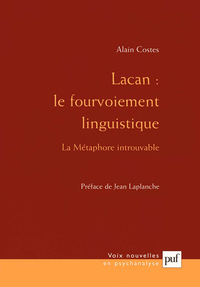 Alain Costes

Lacan : le fourvoiement linguistique

La Métaphore introuvable

Préface de Jean Laplanche

Voix nouvelles en psychanalyse

puf